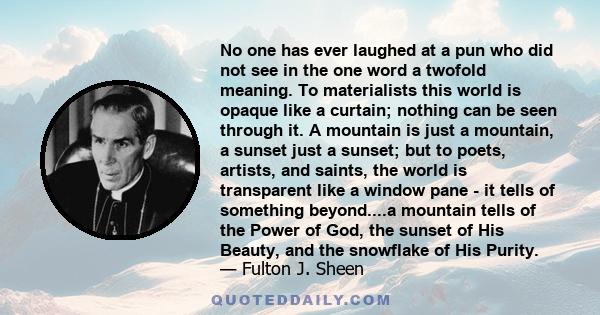 No one has ever laughed at a pun who did not see in the one word a twofold meaning. To materialists this world is opaque like a curtain; nothing can be seen through it. A mountain is just a mountain, a sunset just a sunset; but to poets, artists, and saints, the world is transparent like a window pane - it tells of something beyond....a mountain tells of the Power of God, the sunset of His Beauty, and the snowflake of His Purity.
— Fulton J. Sheen

QUOTEDDAILY.COM